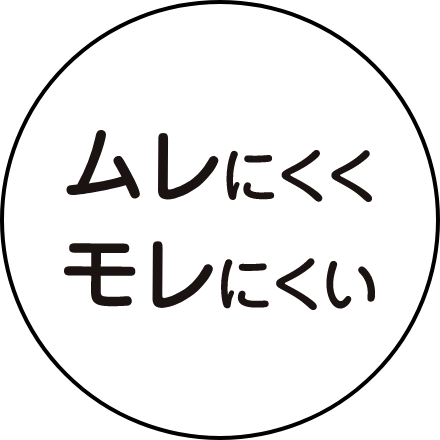 ムレにくく
モレにくい